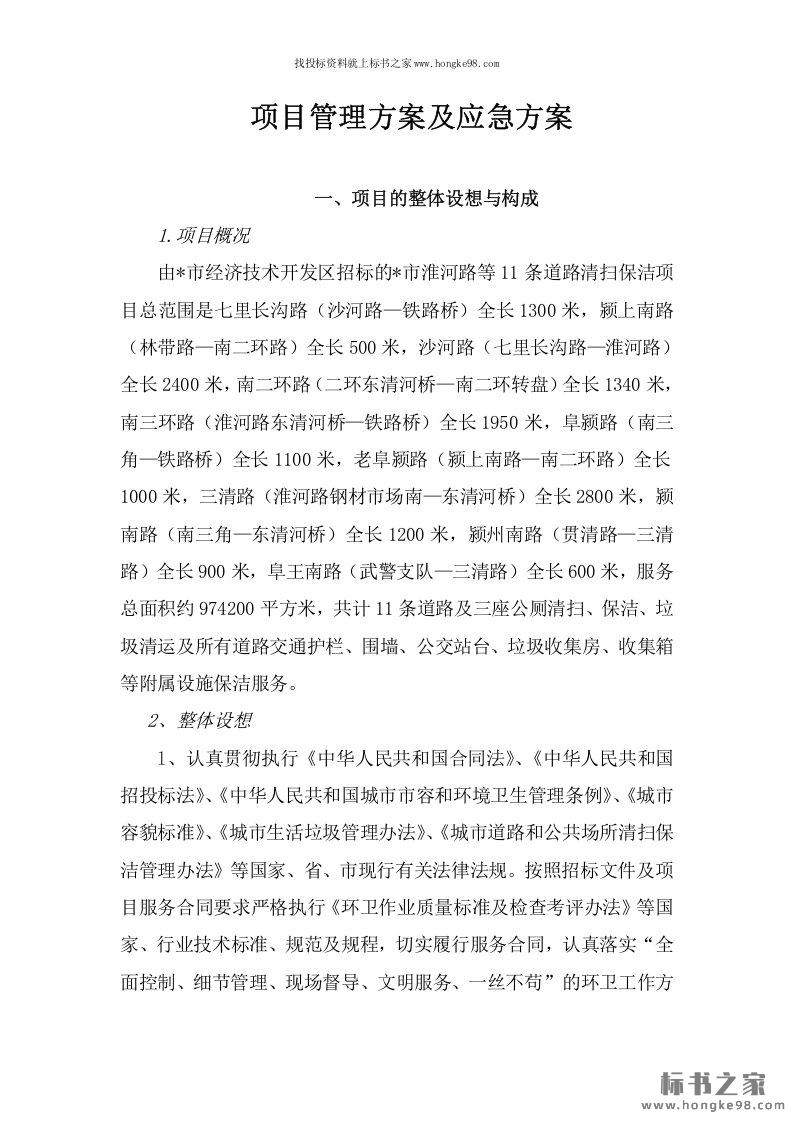 找投标资料就上标书之家www.hongke98.com

项目管理方案及应急方案

一、项目的整体设想与构成

1.项目概况

由*市经济技术开发区招标的*市淮河路等11条道路清扫保洁项目总范围是七里长沟路（沙河路—铁路桥）全长1300米，颍上南路（林带路—南二环路）全长500米，沙河路（七里长沟路—淮河路）全长2400米，南二环路（二环东清河桥—南二环转盘）全长1340米，南三环路（淮河路东清河桥—铁路桥）全长1950米，阜颍路（南三角—铁路桥）全长1100米，老阜颍路（颍上南路—南二环路）全长1000米，三清路（淮河路钢材市场南—东清河桥）全长2800米，颍南路（南三角—东清河桥）全长1200米，颍州南路（贯清路—三清路）全长900米，阜王南路（武警支队—三清路）全长600米，服务总面积约974200平方米，共计11条道路及三座公厕清扫、保洁、垃圾清运及所有道路交通护栏、围墙、公交站台、垃圾收集房、收集箱等附属设施保洁服务。

2、整体设想

1、认真贯彻执行《中华人民共和国合同法》、《中华人民共和国招投标法》、《中华人民共和国城市市容和环境卫生管理条例》、《城市容貌标准》、《城市生活垃圾管理办法》、《城市道路和公共场所清扫保洁管理办法》等国家、省、市现行有关法律法规。按照招标文件及项目服务合同要求严格执行《环卫作业质量标准及检查考评办法》等国家、行业技术标准、规范及规程，切实履行服务合同，认真落实“全面控制、细节管理、现场督导、文明服务、一丝不苟”的环卫工作方

标书之家
www.hongke98.com